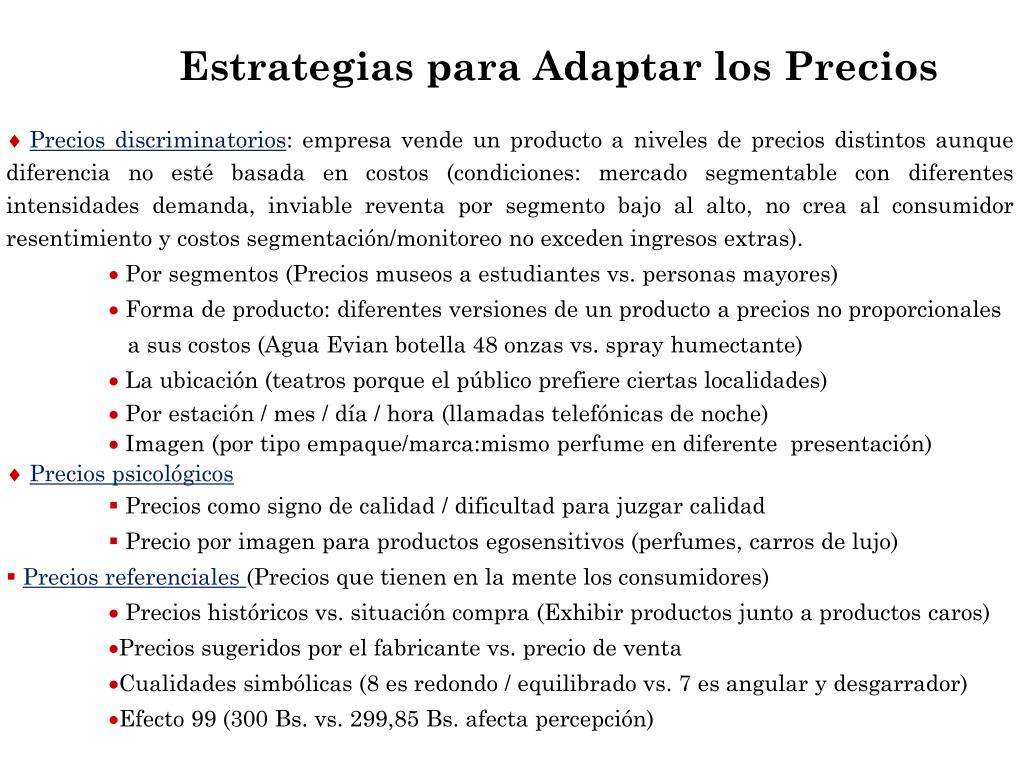 Estrategias para Adaptar los Precios

♦ Precios discriminatorios: empresa vende un producto a niveles de precios distintos aunque diferencia no esté basada en costos (condiciones: mercado segmentable con diferentes intensidades demanda, inviable reventa por segmento bajo al alto, no crea al consumidor resentimiento y costos segmentación/monitoreo no exceden ingresos extras).

• Por segmentos (Precios museos a estudiantes vs. personas mayores)

• Forma de producto: diferentes versiones de un producto a precios no proporcionales a sus costos (Agua Evian botella 48 onzas vs. spray humectante)

• La ubicación (teatros porque el público prefiere ciertas localidades)

• Por estación / mes / día / hora (llamadas telefónicas de noche)

• Imagen (por tipo empaque/marca:mismo perfume en diferente presentación)

♦ Precios psicológicos

▪ Precios como signo de calidad / dificultad para juzgar calidad

▪ Precio por imagen para productos egosensitivos (perfumes, carros de lujo)

▪ Precios referenciales (Precios que tienen en la mente los consumidores)

• Precios históricos vs. situación compra (Exhibir productos junto a productos caros)

•Precios sugeridos por el fabricante vs. precio de venta

•Cualidades simbólicas (8 es redondo / equilibrado vs. 7 es angular y desgarrador)

•Efecto 99 (300 Bs. vs. 299,85 Bs. afecta percepción)